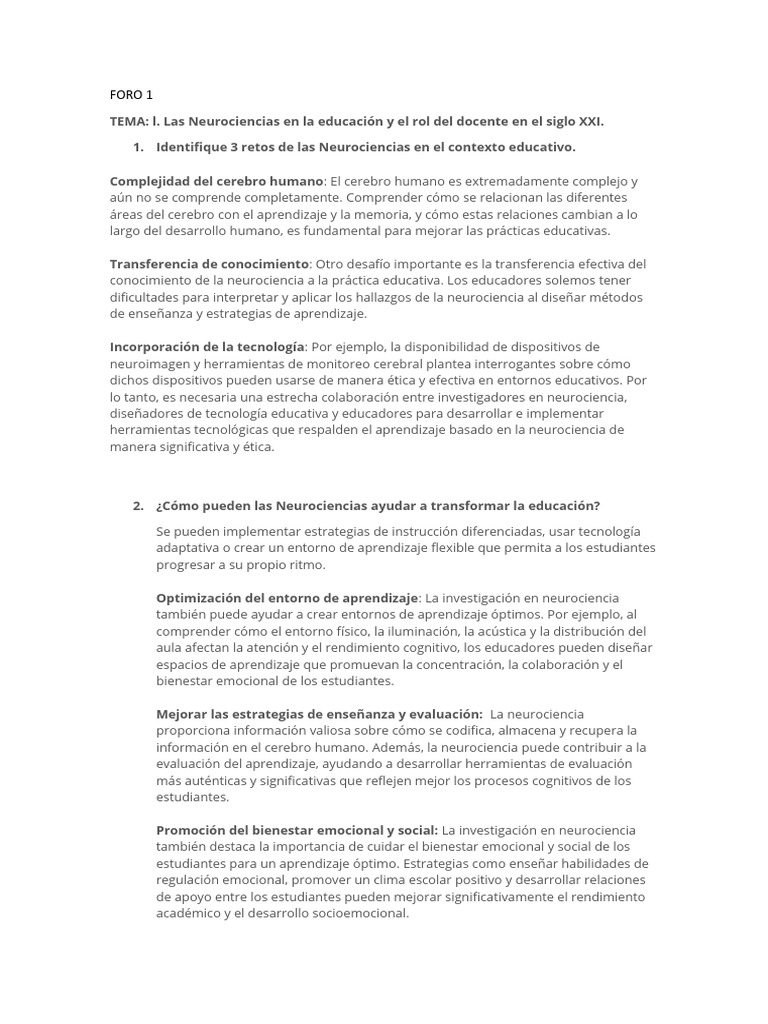 FORO 1

TEMA: l. Las Neurociencias en la educación y el rol del docente en el siglo XXI.

1. Identifique 3 retos de las Neurociencias en el contexto educativo.

Complejidad del cerebro humano: El cerebro humano es extremadamente complejo y aún no se comprende completamente. Comprender cómo se relacionan las diferentes áreas del cerebro con el aprendizaje y la memoria, y cómo estas relaciones cambian a lo largo del desarrollo humano, es fundamental para mejorar las prácticas educativas.

Transferencia de conocimiento: Otro desafío importante es la transferencia efectiva del conocimiento de la neurociencia a la práctica educativa. Los educadores solemos tener dificultades para interpretar y aplicar los hallazgos de la neurociencia al diseñar métodos de enseñanza y estrategias de aprendizaje.

Incorporación de la tecnología: Por ejemplo, la disponibilidad de dispositivos de neuroimagen y herramientas de monitoreo cerebral plantea interrogantes sobre cómo dichos dispositivos pueden usarse de manera ética y efectiva en entornos educativos. Por lo tanto, es necesaria una estrecha colaboración entre investigadores en neurociencia, diseñadores de tecnología educativa y educadores para desarrollar e implementar herramientas tecnológicas que respalden el aprendizaje basado en la neurociencia de manera significativa y ética.

2. ¿Cómo pueden las Neurociencias ayudar a transformar la educación?

Se pueden implementar estrategias de instrucción diferenciadas, usar tecnología adaptativa o crear un entorno de aprendizaje flexible que permita a los estudiantes progresar a su propio ritmo.

Optimización del entorno de aprendizaje: La investigación en neurociencia también puede ayudar a crear entornos de aprendizaje óptimos. Por ejemplo, al comprender cómo el entorno físico, la iluminación, la acústica y la distribución del aula afectan la atención y el rendimiento cognitivo, los educadores pueden diseñar espacios de aprendizaje que promuevan la concentración, la colaboración y el bienestar emocional de los estudiantes.

Mejorar las estrategias de enseñanza y evaluación: La neurociencia proporciona información valiosa sobre cómo se codifica, almacena y recupera la información en el cerebro humano. Además, la neurociencia puede contribuir a la evaluación del aprendizaje, ayudando a desarrollar herramientas de evaluación más auténticas y significativas que reflejen mejor los procesos cognitivos de los estudiantes.

Promoción del bienestar emocional y social: La investigación en neurociencia también destaca la importancia de cuidar el bienestar emocional y social de los estudiantes para un aprendizaje óptimo. Estrategias como enseñar habilidades de regulación emocional, promover un clima escolar positivo y desarrollar relaciones de apoyo entre los estudiantes pueden mejorar significativamente el rendimiento académico y el desarrollo socioemocional.